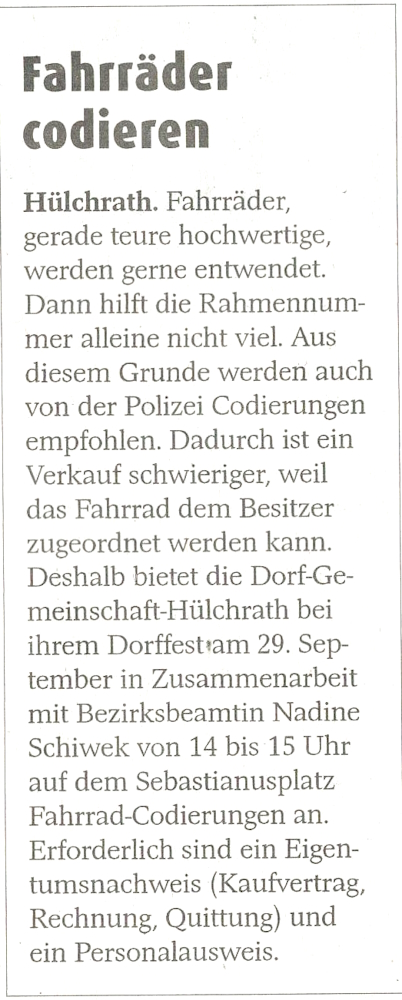 Fahrräder codieren

Hülchrath. Fahrräder, gerade teure hochwertige, werden gerne entwendet. Dann hilft die Rahmennummer alleine nicht viel. Aus diesem Grunde werden auch von der Polizei Codierungen empfohlen. Dadurch ist ein Verkauf schwieriger, weil das Fahrrad dem Besitzer zugeordnet werden kann. Deshalb bietet die Dorf-Gemeinschaft-Hülchrath bei ihrem Dorffest am 29. September in Zusammenarbeit mit Bezirksbeamtin Nadine Schiwek von 14 bis 15 Uhr auf dem Sebastianusplatz Fahrrad-Codierungen an. Erforderlich sind ein Eigentumsnachweis (Kaufvertrag, Rechnung, Quittung) und ein Personalausweis.